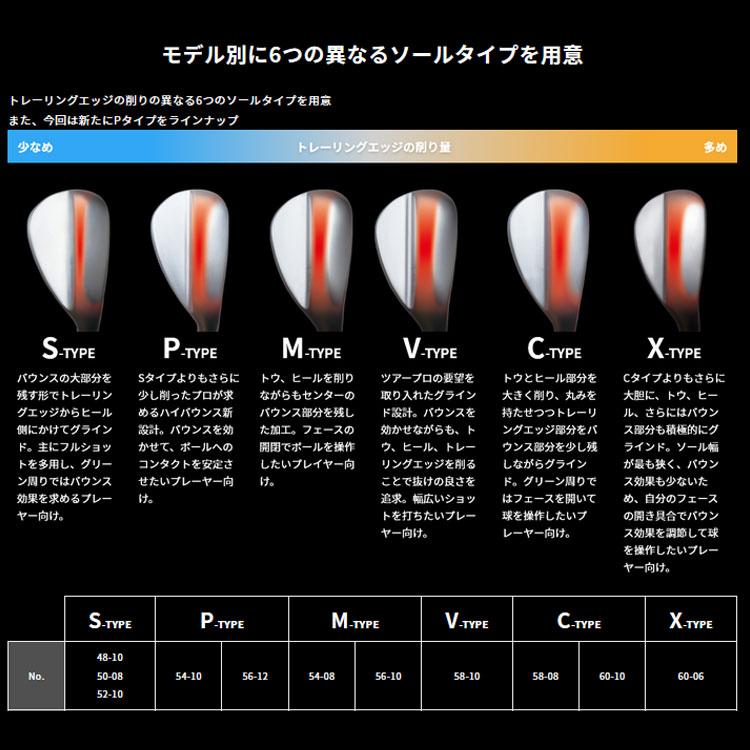 モデル別に6つの異なるソールタイプを用意

トレーリングエッジの削りの異なる6つのソールタイプを用意
また、今回は新たにPタイプをラインナップ

少なめ　トレーリングエッジの削り量　多め

S-TYPE

バウンスの大部分を残す形でトレーリングエッジからヒール側にかけてグラインド。主にフルショットを多用し、グリーン周りではバウンス効果を求めるプレーヤー向け。

P-TYPE

Sタイプよりもさらに少し削ったプロが求めるハイバウンス新設計。バウンスを効かせて、ボールへのコンタクトを安定させたいプレーヤー向け。

M-TYPE

トウ、ヒールを削りながらもセンターのバウンス部分を残した加工。フェースの開閉でボールを操作したいプレイヤー向け。

V-TYPE

ツアープロの要望を取り入れたグラインド設計。バウンスを効かせながらも、トウ、ヒール、トレーリングエッジを削ることで抜けの良さを追求。幅広いショットを打ちたいプレーヤー向け。

C-TYPE

トウとヒール部分を大きく削り、丸みを持たせつつトレーリングエッジ部分をバウンス部分を少し残しながらグラインド。グリーン周りではフェースを開いて球を操作したいプレーヤー向け。

X-TYPE

Cタイプよりもさらに大胆に、トウ、ヒール、さらにはバウンス部分も積極的にグラインド。ソール幅が最も狭く、バウンス効果も少ないため、自分のフェースの開き具合でバウンス効果を調節して球を操作したいプレーヤー向け。

| | S-TYPE | P-TYPE | | M-TYPE | | V-TYPE | C-TYPE | | X-TYPE |
|---|---|---|---|---|---|---|---|---|---|
| No. | 48-10 50-08 52-10 | 54-10 | 56-12 | 54-08 | 56-10 | 58-10 | 58-08 | 60-10 | 60-06 |